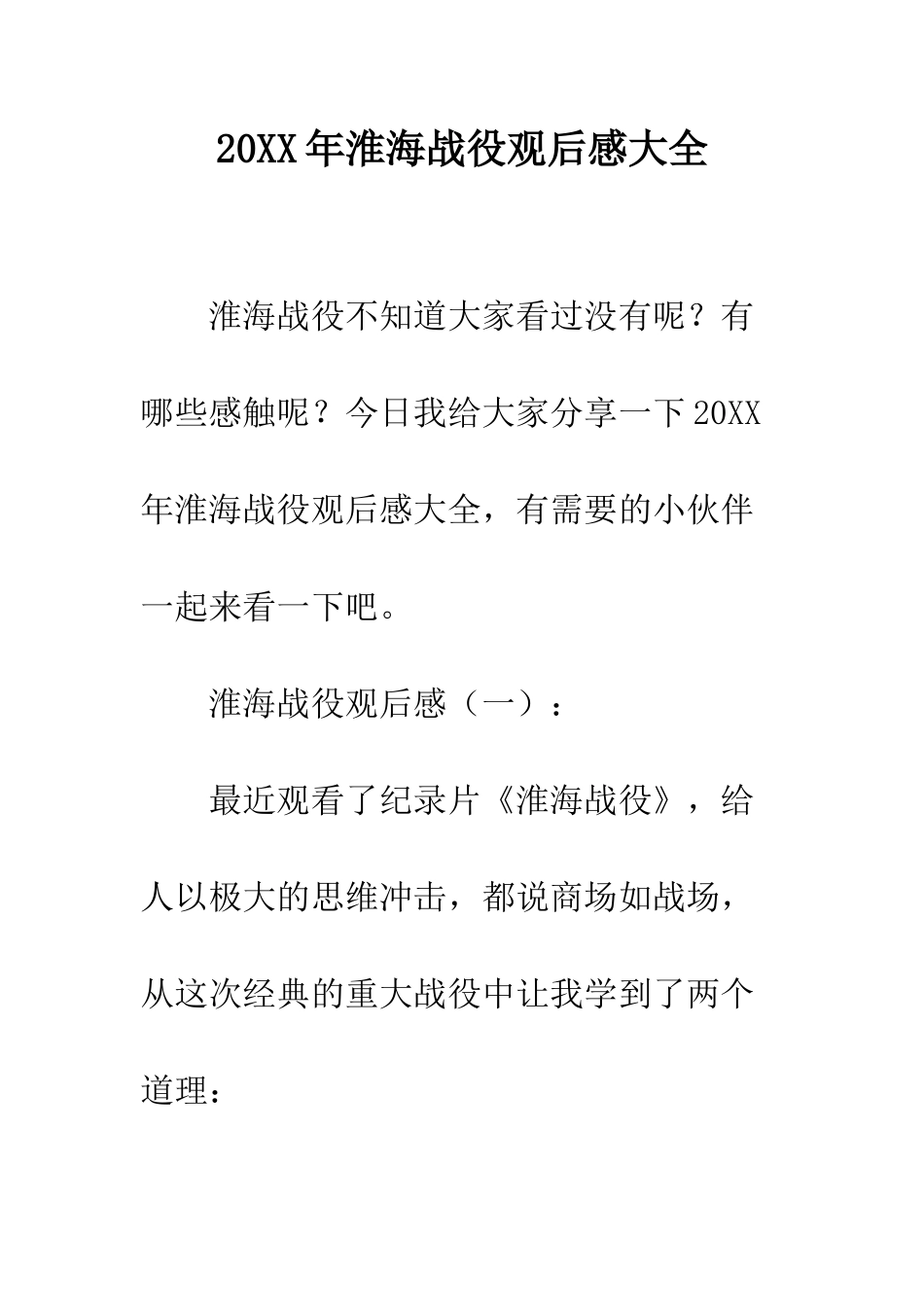 20XX年淮海战役观后感大全

淮海战役不知道大家看过没有呢？有哪些感触呢？今日我给大家分享一下20XX年淮海战役观后感大全，有需要的小伙伴一起来看一下吧。

淮海战役观后感（一）：

最近观看了纪录片《淮海战役》，给人以极大的思维冲击，都说商场如战场，从这次经典的重大战役中让我学到了两个道理：